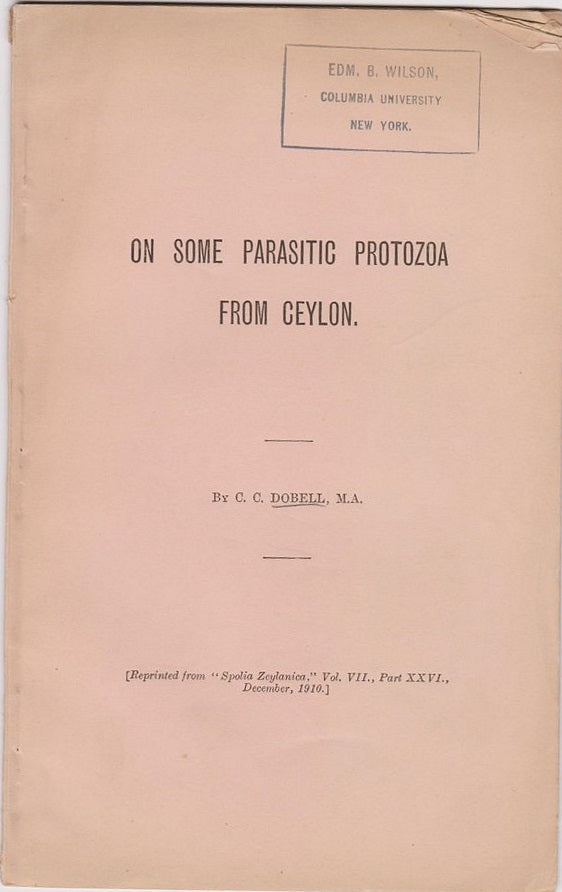 EDM. B. WILSON,
COLUMBIA UNIVERSITY
NEW YORK.

ON SOME PARASITIC PROTOZOA FROM CEYLON.

By C. C. DOBELL, M.A.

[Reprinted from "Spolia Zeylanica," Vol. VII., Part XXVI., December, 1910.]